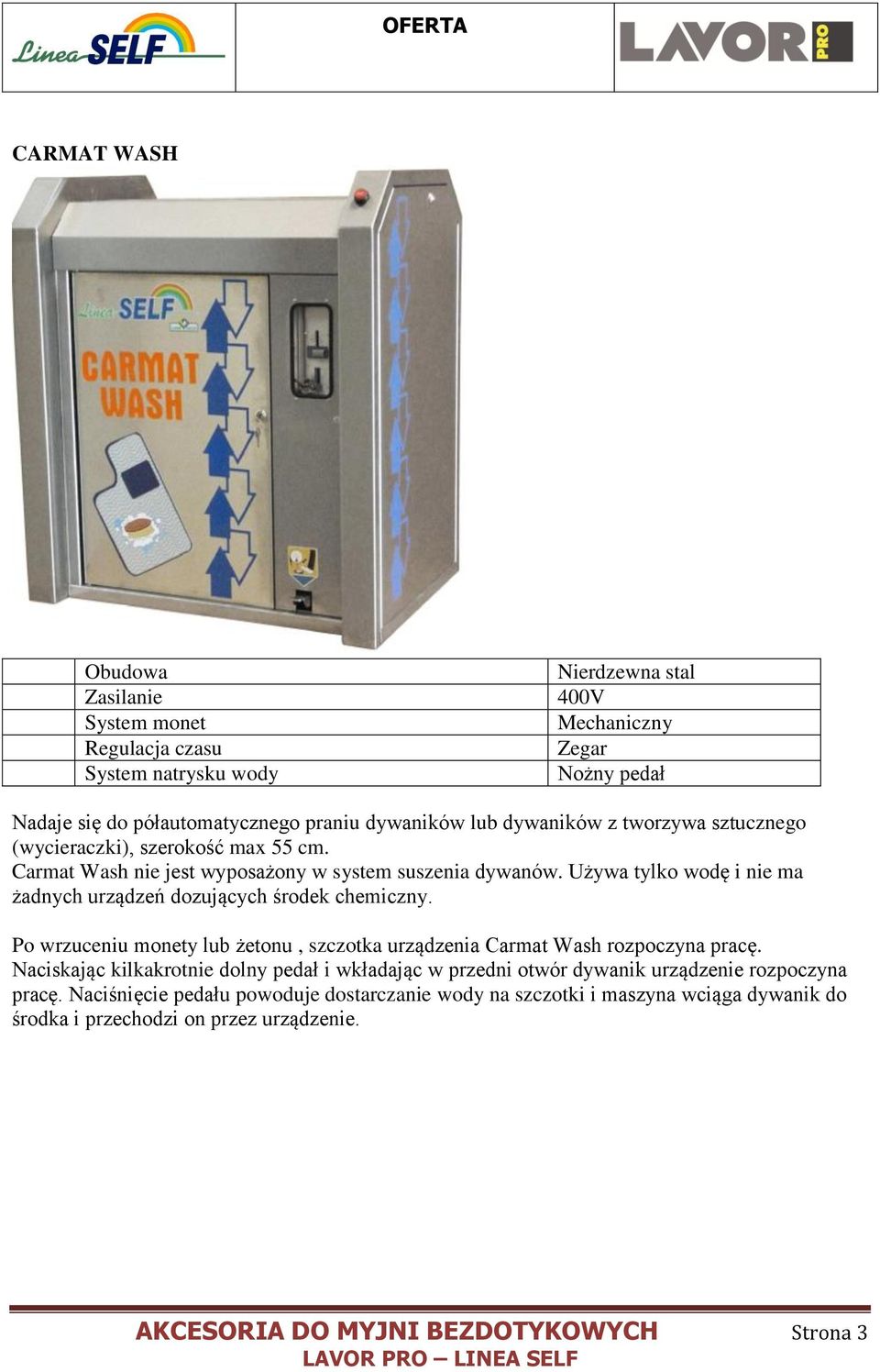 Linea SELF

OFERTA

LAVOR PRO

CARMAT WASH

Linea SELF

CARMAT WASH

| Obudowa | Nierdzewna stal |
|---|---|
| Zasilanie | 400V |
| System monet | Mechaniczny |
| Regulacja czasu | Zegar |
| System natrysku wody | Nożny pedał |

Nadaje się do półautomatycznego praniu dywaników lub dywaników z tworzywa sztucznego (wycieraczki), szerokość max 55 cm.
Carmat Wash nie jest wyposażony w system suszenia dywanów. Używa tylko wodę i nie ma żadnych urządzeń dozujących środek chemiczny.

Po wrzuceniu monety lub żetonu , szczotka urządzenia Carmat Wash rozpoczyna pracę. Naciskając kilkakrotnie dolny pedał i wkładając w przedni otwór dywanik urządzenie rozpoczyna pracę. Naciśnięcie pedału powoduje dostarczanie wody na szczotki i maszyna wciąga dywanik do środka i przechodzi on przez urządzenie.

AKCESORIA DO MYJNI BEZDOTYKOWYCH
LAVOR PRO – LINEA SELF

Strona 3